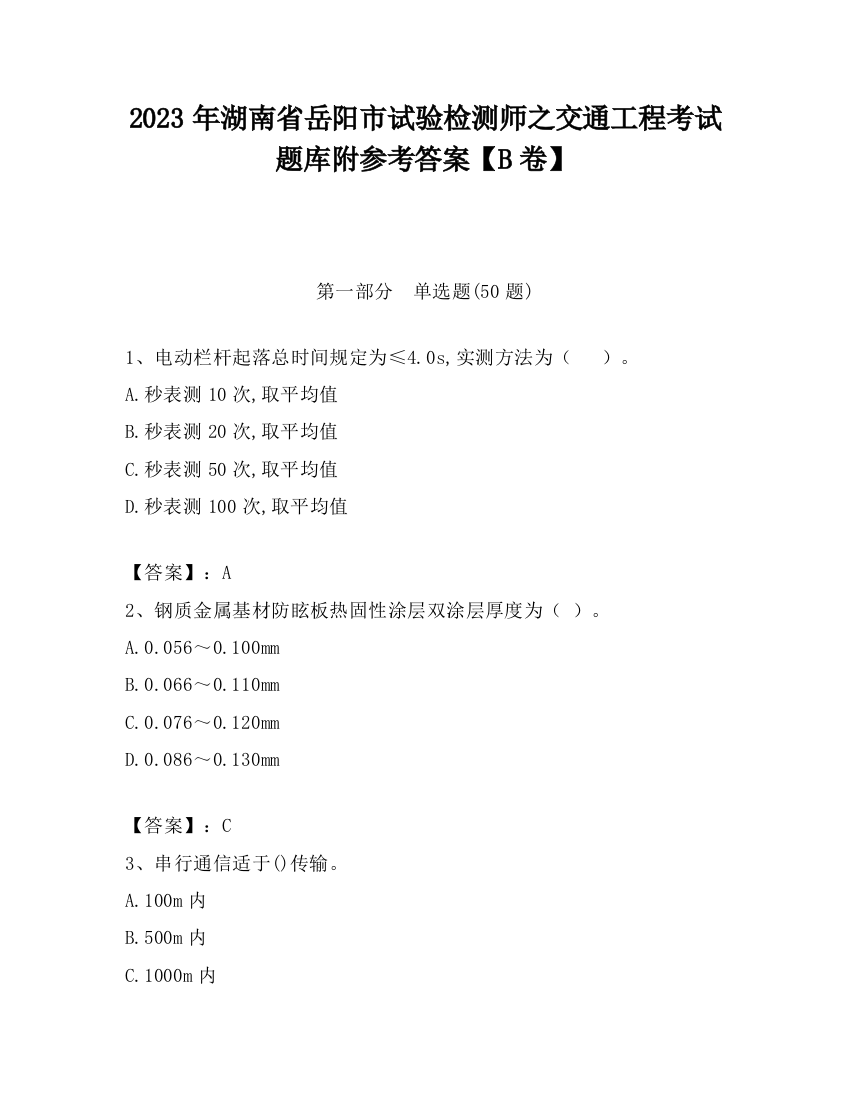 2023 年湖南省岳阳市试验检测师之交通工程考试题库附参考答案【B 卷】

第一部分　单选题(50 题)

1、电动栏杆起落总时间规定为≤4.0s,实测方法为（　　）。

A.秒表测 10 次,取平均值

B.秒表测 20 次,取平均值

C.秒表测 50 次,取平均值

D.秒表测 100 次,取平均值

【答案】：A

2、钢质金属基材防眩板热固性涂层双涂层厚度为（ ）。

A.0.056～0.100mm

B.0.066～0.110mm

C.0.076～0.120mm

D.0.086～0.130mm

【答案】：C

3、串行通信适于()传输。

A.100m 内

B.500m 内

C.1000m 内